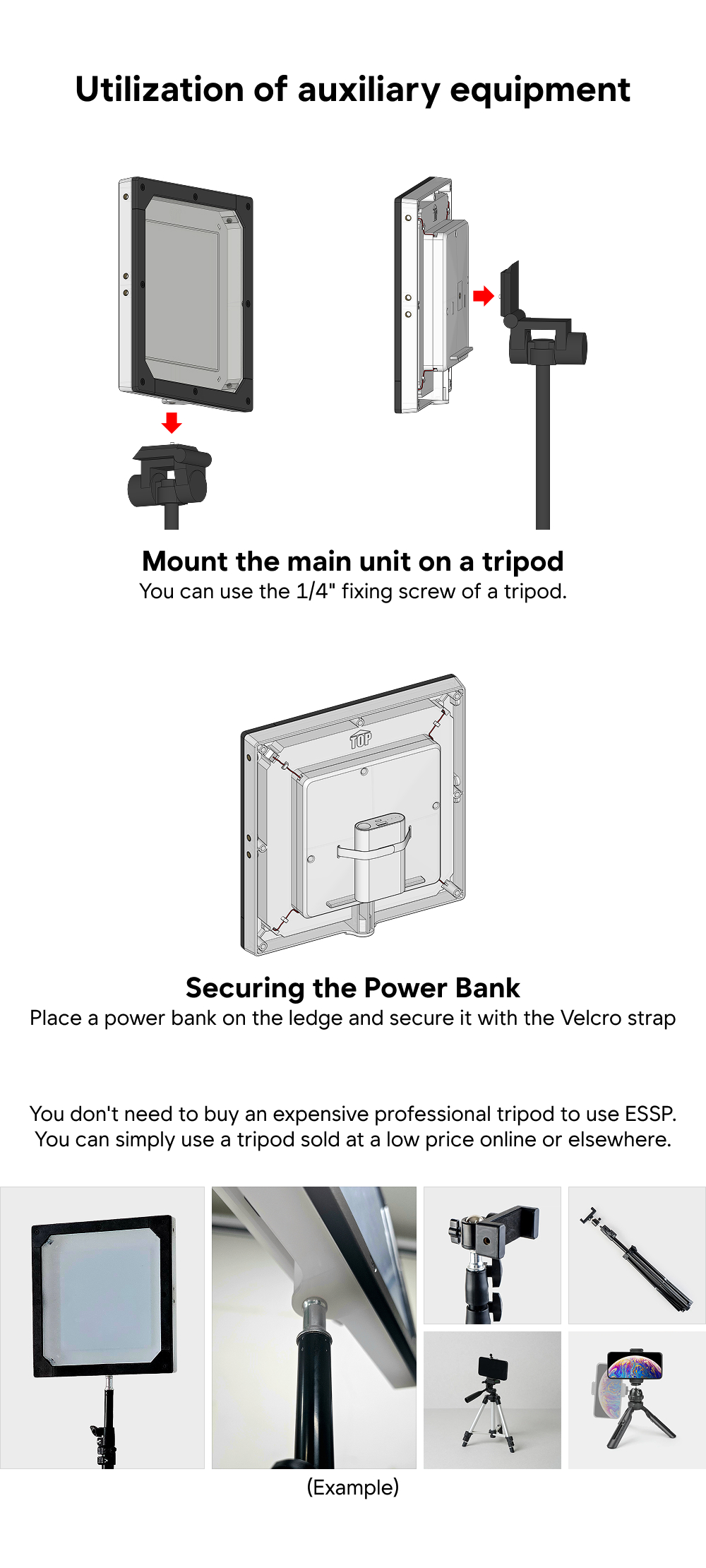 Utilization of auxiliary equipment

Mount the main unit on a tripod
You can use the 1/4" fixing screw of a tripod.

TOP

Securing the Power Bank
Place a power bank on the ledge and secure it with the Velcro strap

You don't need to buy an expensive professional tripod to use ESSP.
You can simply use a tripod sold at a low price online or elsewhere.

(Example)